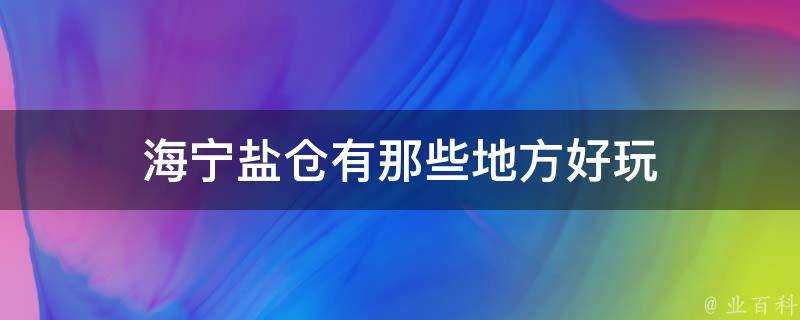 海宁盐仓有那些地方好玩

@ 业百科